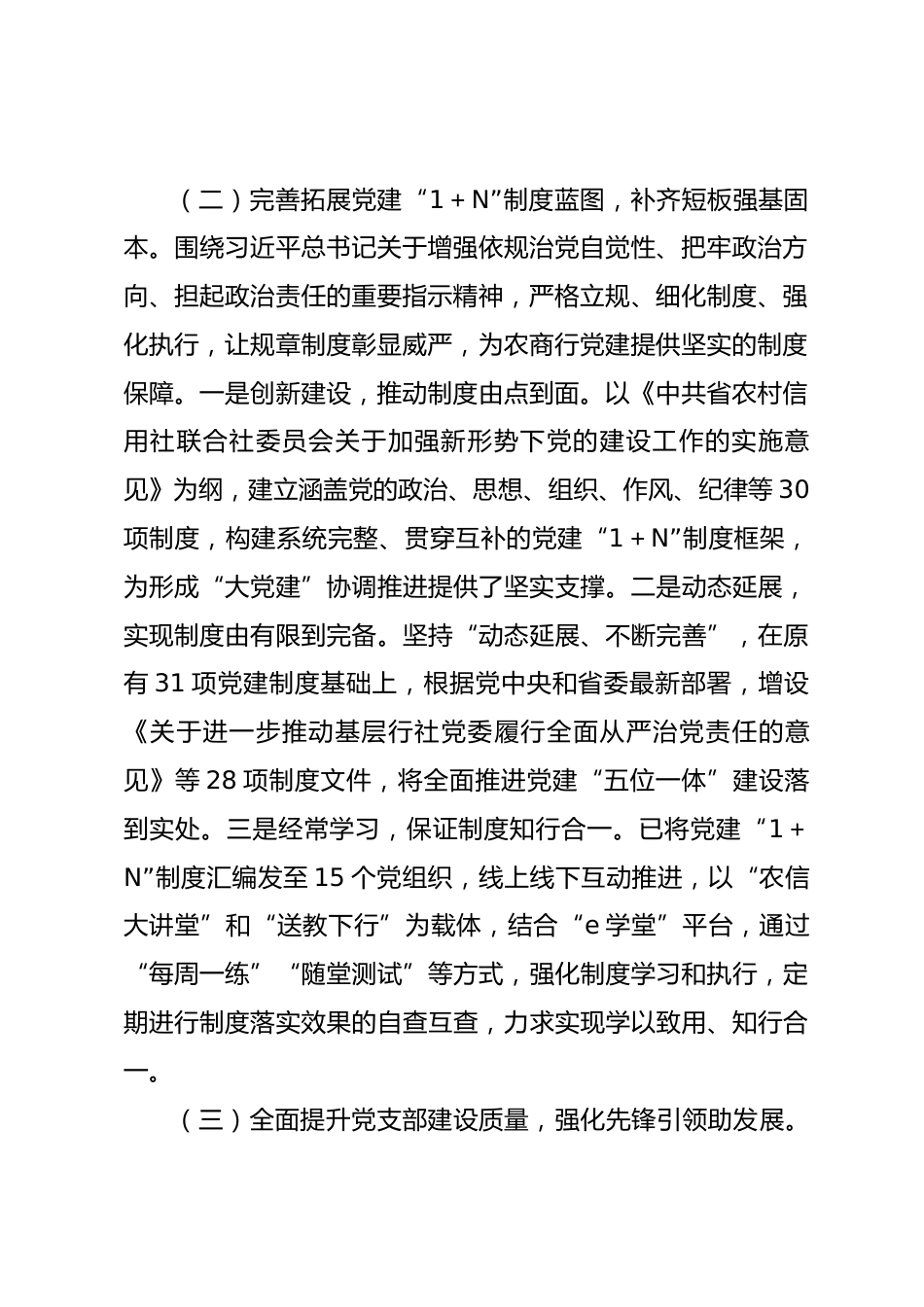 （二）完善拓展党建“1＋N”制度蓝图，补齐短板强基固本。围绕习近平总书记关于增强依规治党自觉性、把牢政治方向、担起政治责任的重要指示精神，严格立规、细化制度、强化执行，让规章制度彰显威严，为农商行党建提供坚实的制度保障。一是创新建设，推动制度由点到面。以《中共省农村信用社联合社委员会关于加强新形势下党的建设工作的实施意见》为纲，建立涵盖党的政治、思想、组织、作风、纪律等30项制度，构建系统完整、贯穿互补的党建“1＋N”制度框架，为形成“大党建”协调推进提供了坚实支撑。二是动态延展，实现制度由有限到完备。坚持“动态延展、不断完善”，在原有31项党建制度基础上，根据党中央和省委最新部署，增设《关于进一步推动基层行社党委履行全面从严治党责任的意见》等28项制度文件，将全面推进党建“五位一体”建设落到实处。三是经常学习，保证制度知行合一。已将党建“1＋N”制度汇编发至15个党组织，线上线下互动推进，以“农信大讲堂”和“送教下行”为载体，结合“e学堂”平台，通过“每周一练”“随堂测试”等方式，强化制度学习和执行，定期进行制度落实效果的自查互查，力求实现学以致用、知行合一。

（三）全面提升党支部建设质量，强化先锋引领助发展。